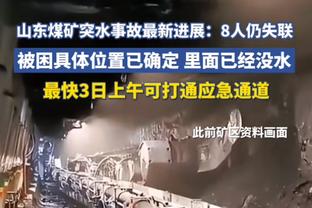 山东煤矿突水事故最新进展：8人仍失联

被困具体位置已确定 里面已经没水

最快3日上午可打通应急通道

此前矿区资料画面